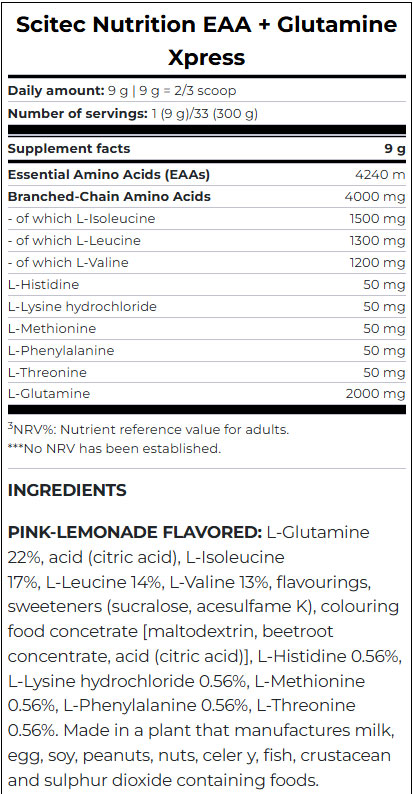 Scitec Nutrition EAA + Glutamine Xpress

Daily amount: 9 g | 9 g = 2/3 scoop
Number of servings: 1 (9 g)/33 (300 g)

| Supplement facts | 9 g |
|---|---|
| Essential Amino Acids (EAAs) | 4240 m |
| Branched-Chain Amino Acids | 4000 mg |
| - of which L-Isoleucine | 1500 mg |
| - of which L-Leucine | 1300 mg |
| - of which L-Valine | 1200 mg |
| L-Histidine | 50 mg |
| L-Lysine hydrochloride | 50 mg |
| L-Methionine | 50 mg |
| L-Phenylalanine | 50 mg |
| L-Threonine | 50 mg |
| L-Glutamine | 2000 mg |

$^3$NRV%: Nutrient reference value for adults.
***No NRV has been established.

INGREDIENTS

PINK-LEMONADE FLAVORED: L-Glutamine 22%, acid (citric acid), L-Isoleucine 17%, L-Leucine 14%, L-Valine 13%, flavourings, sweeteners (sucralose, acesulfame K), colouring food concetrate [maltodextrin, beetroot concentrate, acid (citric acid)], L-Histidine 0.56%, L-Lysine hydrochloride 0.56%, L-Methionine 0.56%, L-Phenylalanine 0.56%, L-Threonine 0.56%. Made in a plant that manufactures milk, egg, soy, peanuts, nuts, celer y, fish, crustacean and sulphur dioxide containing foods.